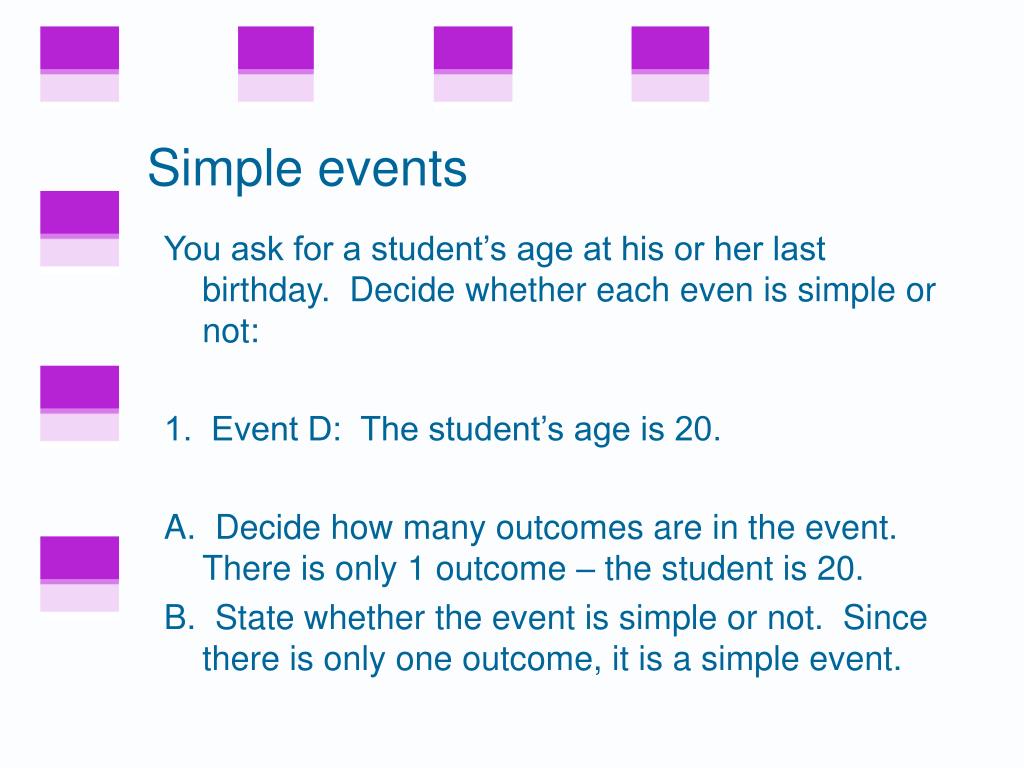 Simple events

You ask for a student’s age at his or her last birthday. Decide whether each even is simple or not:

1. Event D: The student’s age is 20.

A. Decide how many outcomes are in the event. There is only 1 outcome – the student is 20.

B. State whether the event is simple or not. Since there is only one outcome, it is a simple event.